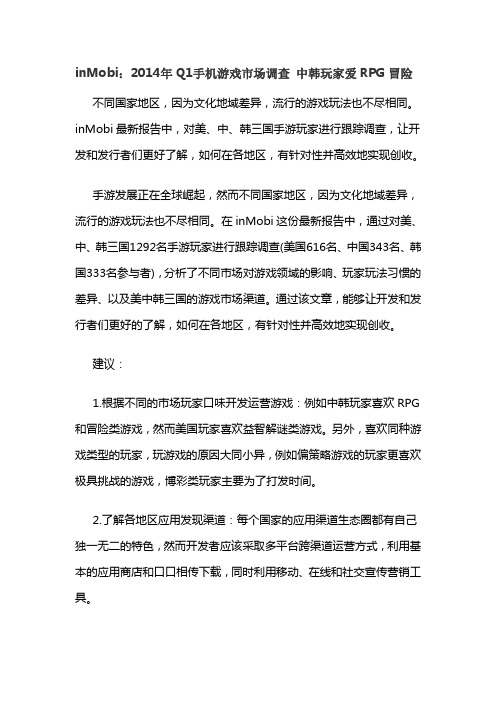 inMobi：2014年 Q1手机游戏市场调查 中韩玩家爱 RPG 冒险

不同国家地区，因为文化地域差异，流行的游戏玩法也不尽相同。inMobi 最新报告中，对美、中、韩三国手游玩家进行跟踪调查，让开发和发行者们更好了解，如何在各地区，有针对性并高效地实现创收。

手游发展正在全球崛起，然而不同国家地区，因为文化地域差异，流行的游戏玩法也不尽相同。在 inMobi 这份最新报告中，通过对美、中、韩三国1292名手游玩家进行跟踪调查(美国616名、中国343名、韩国333名参与者)，分析了不同市场对游戏领域的影响、玩家玩法习惯的差异、以及美中韩三国的游戏市场渠道。通过该文章，能够让开发和发行者们更好的了解，如何在各地区，有针对性并高效地实现创收。

建议：

1.根据不同的市场玩家口味开发运营游戏：例如中韩玩家喜欢 RPG 和冒险类游戏，然而美国玩家喜欢益智解谜类游戏。另外，喜欢同种游戏类型的玩家，玩游戏的原因大同小异，例如偏策略游戏的玩家更喜欢极具挑战的游戏，博彩类玩家主要为了打发时间。

2.了解各地区应用发现渠道：每个国家的应用渠道生态圈都有自己独一无二的特色，然而开发者应该采取多平台跨渠道运营方式，利用基本的应用商店和口口相传下载，同时利用移动、在线和社交宣传营销工具。